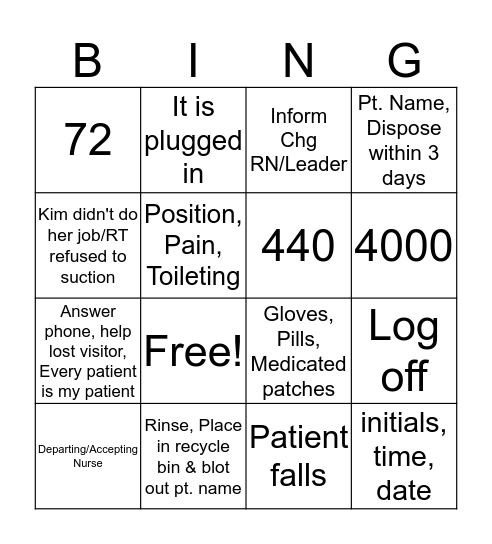 | B | I | N | G |
|---|---|---|---|
| 72 | It is plugged in | Inform Chg RN/Leader | Pt. Name, Dispose within 3 days |
| Kim didn't do her job/RT refused to suction | Position, Pain, Toileting | 440 | 4000 |
| Answer phone, help lost visitor, Every patient is my patient | Free! | Gloves, Pills, Medicated patches | Log off |
| Departing/Accepting Nurse | Rinse, Place in recycle bin & blot out pt. name | Patient falls | initials, time, date |